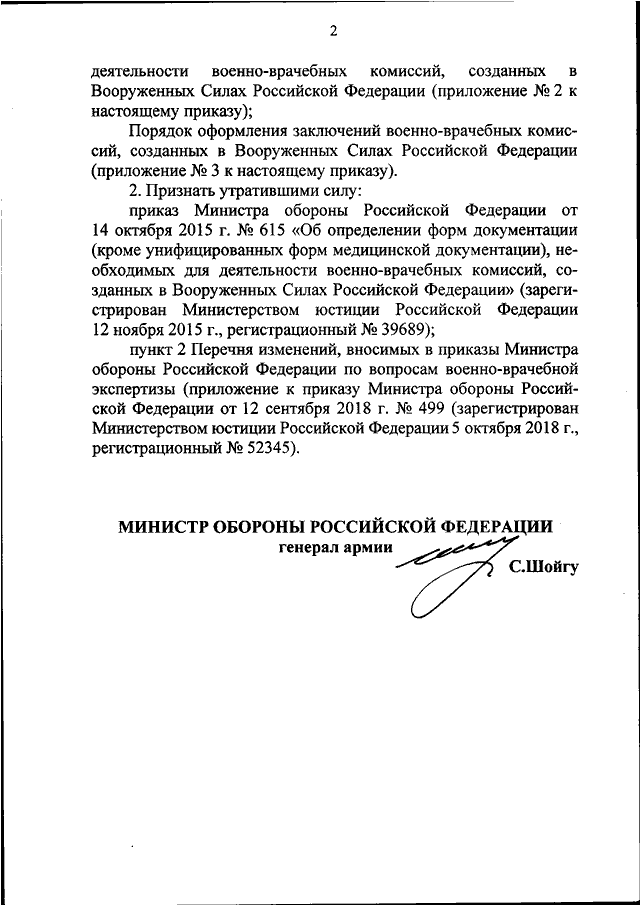 2

деятельности военно-врачебных комиссий, созданных в Вооруженных Силах Российской Федерации (приложение № 2 к настоящему приказу);

Порядок оформления заключений военно-врачебных комиссий, созданных в Вооруженных Силах Российской Федерации (приложение № 3 к настоящему приказу).

2. Признать утратившими силу:

приказ Министра обороны Российской Федерации от 14 октября 2015 г. № 615 «Об определении форм документации (кроме унифицированных форм медицинской документации), необходимых для деятельности военно-врачебных комиссий, созданных в Вооруженных Силах Российской Федерации» (зарегистрирован Министерством юстиции Российской Федерации 12 ноября 2015 г., регистрационный № 39689);

пункт 2 Перечня изменений, вносимых в приказы Министра обороны Российской Федерации по вопросам военно-врачебной экспертизы (приложение к приказу Министра обороны Российской Федерации от 12 сентября 2018 г. № 499 (зарегистрирован Министерством юстиции Российской Федерации 5 октября 2018 г., регистрационный № 52345).

МИНИСТР ОБОРОНЫ РОССИЙСКОЙ ФЕДЕРАЦИИ
генерал армии
С.Шойгу